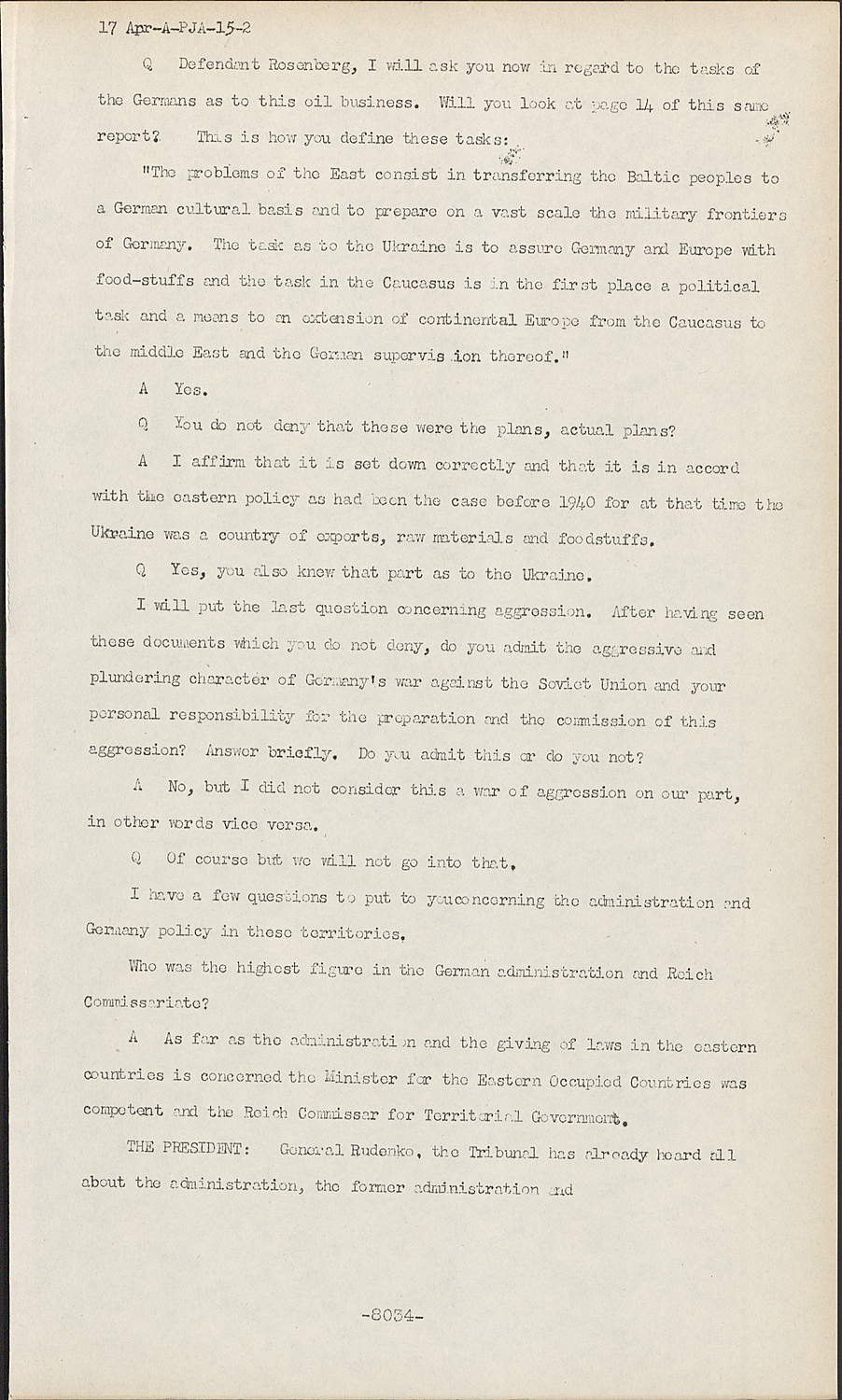 17 Apr-A-PJA-15-2

Q Defendant Rosenberg, I will ask you now in regard to the tasks of the Germans as to this oil business. Will you look at page 14 of this same report? This is how you define these tasks:

"The problems of the East consist in transferring the Baltic peoples to a German cultural basis and to prepare on a vast scale the military frontiers of Germany. The task as to the Ukraine is to assure Germany and Europe with food-stuffs and the task in the Caucasus is in the first place a political task and a means to an extension of continental Europe from the Caucasus to the middle East and the German supervis ion thereof."

A Yes.

Q You do not deny that these were the plans, actual plans?

A I affirm that it is set down correctly and that it is in accord with the eastern policy as had been the case before 1940 for at that time the Ukraine was a country of exports, raw materials and foodstuffs.

Q Yes, you also knew that part as to the Ukraine.

I will put the last question concerning aggression. After having seen these documents which you do not deny, do you admit the aggressive and plundering character of Germany's war against the Soviet Union and your personal responsibility for the preparation and the commission of this aggression? Answer briefly. Do you admit this or do you not?

A No, but I did not consider this a war of aggression on our part, in other words vice versa.

Q Of course but we will not go into that.

I have a few questions to put to youconcerning the administration and Germany policy in these territories.

Who was the highest figure in the German administration and Reich Commissariate?

A As far as the administration and the giving of laws in the eastern countries is concerned the Minister for the Eastern Occupied Countries was competent and the Reich Commissar for Territorial Government.

THE PRESIDENT: General Rudenko, the Tribunal has already heard all about the administration, the former administration and

-8034-